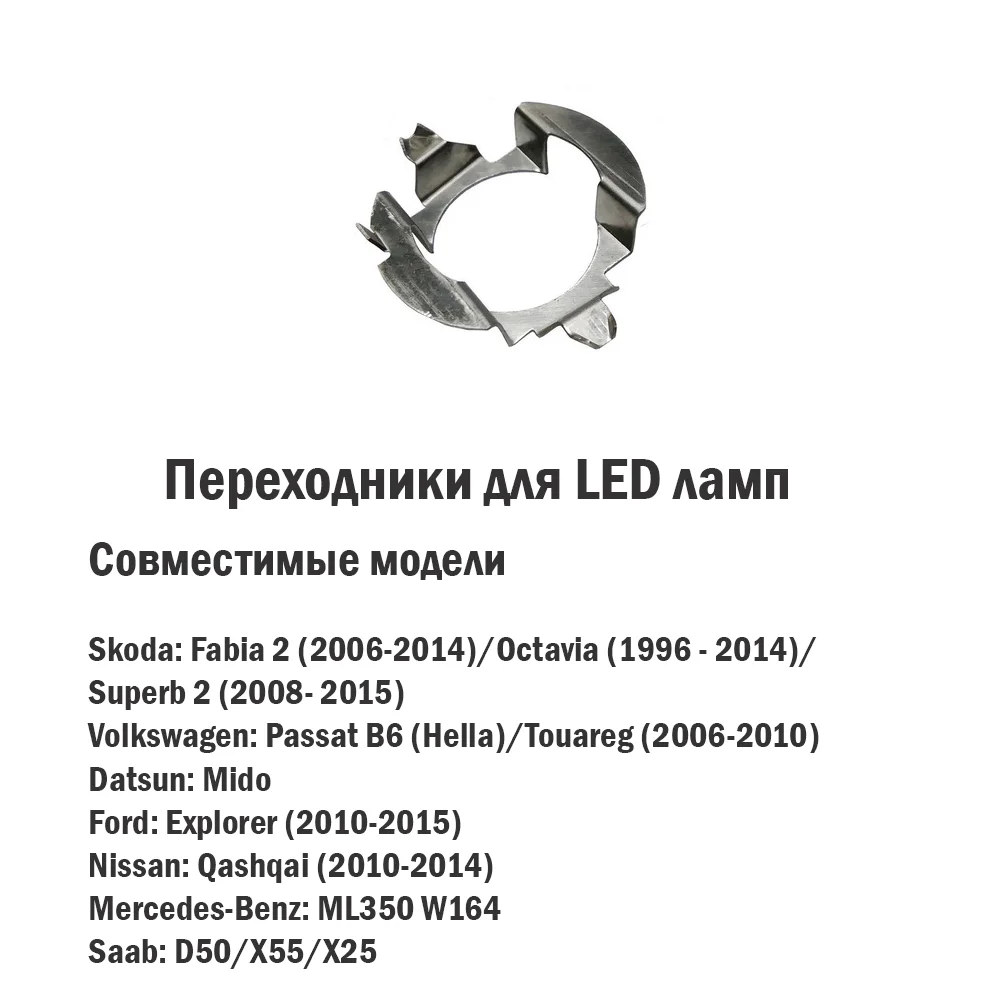 Переходники для LED ламп

Совместимые модели

Skoda: Fabia 2 (2006-2014)/Octavia (1996 - 2014)/ Superb 2 (2008- 2015)
Volkswagen: Passat B6 (Hella)/Touareg (2006-2010)
Datsun: Mido
Ford: Explorer (2010-2015)
Nissan: Qashqai (2010-2014)
Mercedes-Benz: ML350 W164
Saab: D50/X55/X25